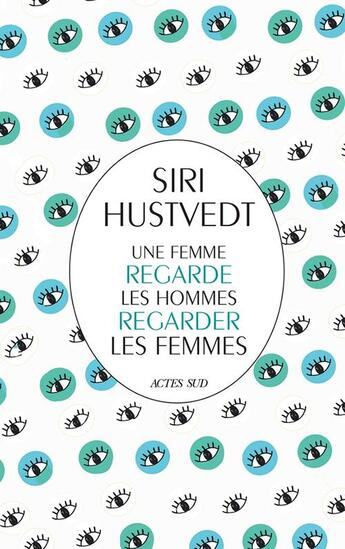 SIRI
HUSTVEDT

UNE FEMME
REGARDE
LES HOMMES
REGARDER
LES FEMMES

ACTES SUD